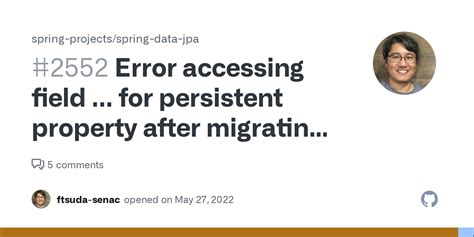 spring-projects/spring-data-jpa

#2552 Error accessing field ... for persistent property after migratin...

5 comments

ftsuda-senac opened on May 27, 2022